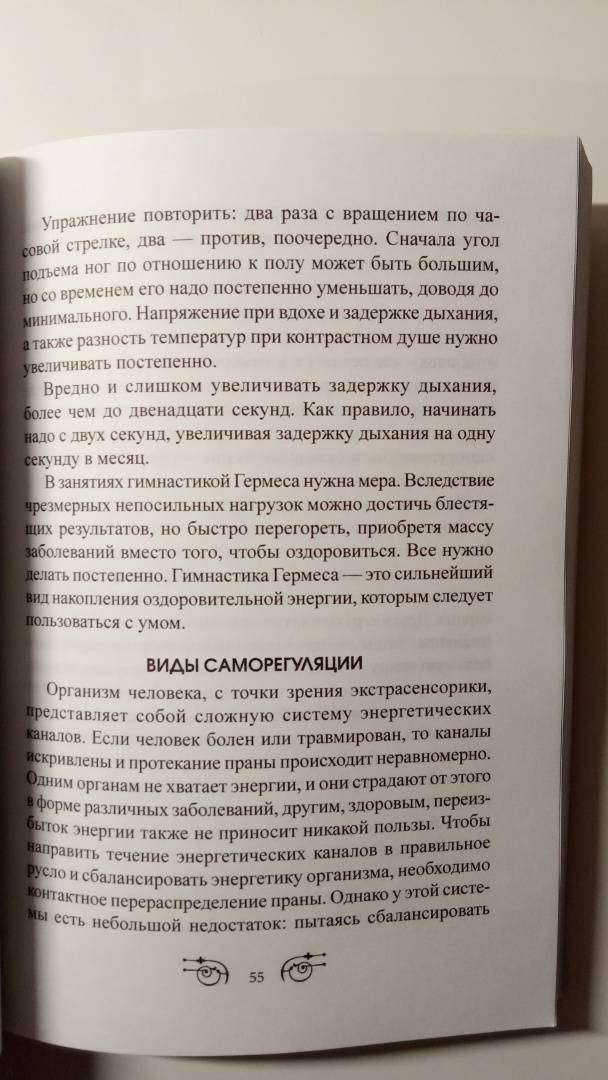 Упражнение повторить: два раза с вращением по часовой стрелке, два — против, поочередно. Сначала угол подъема ног по отношению к полу может быть большим, но со временем его надо постепенно уменьшать, доводя до минимального. Напряжение при вдохе и задержке дыхания, а также разность температур при контрастном душе нужно увеличивать постепенно.

Вредно и слишком увеличивать задержку дыхания, более чем до двенадцати секунд. Как правило, начинать надо с двух секунд, увеличивая задержку дыхания на одну секунду в месяц.

В занятиях гимнастикой Гермеса нужна мера. Вследствие чрезмерных непосильных нагрузок можно достичь блестящих результатов, но быстро перегореть, приобретя массу заболеваний вместо того, чтобы оздоровиться. Все нужно делать постепенно. Гимнастика Гермеса — это сильнейший вид накопления оздоровительной энергии, которым следует пользоваться с умом.

ВИДЫ САМОРЕГУЛЯЦИИ

Организм человека, с точки зрения экстрасенсорики, представляет собой сложную систему энергетических каналов. Если человек болен или травмирован, то каналы искривлены и протекание праны происходит неравномерно. Одним органам не хватает энергии, и они страдают от этого в форме различных заболеваний, другим, здоровым, переизбыток энергии также не приносит никакой пользы. Чтобы направить течение энергетических каналов в правильное русло и сбалансировать энергетику организма, необходимо контактное перераспределение праны. Однако у этой системы есть небольшой недостаток: пытаясь сбалансировать

55